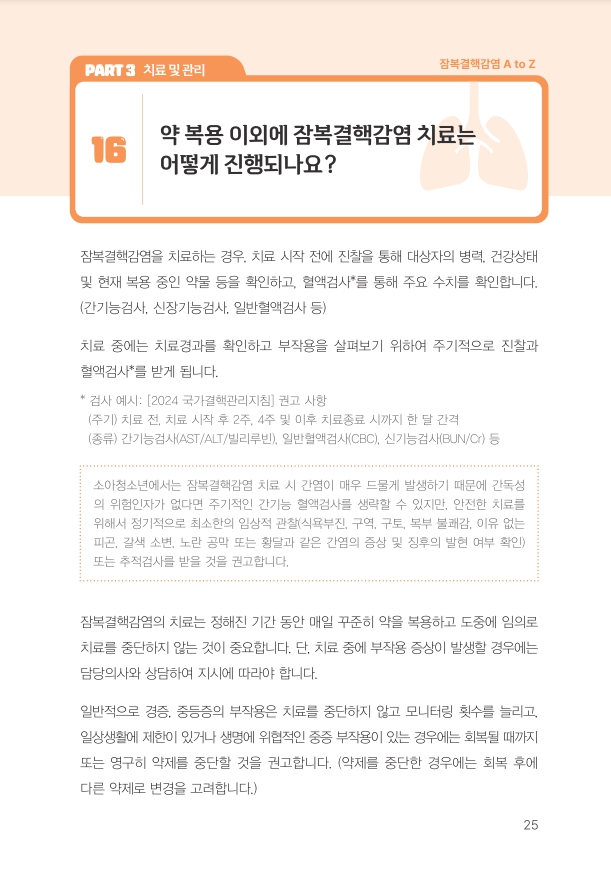 PART 3 치료 및 관리

잠복결핵감염 A to Z

16

약 복용 이외에 잠복결핵감염 치료는 어떻게 진행되나요?

잠복결핵감염을 치료하는 경우, 치료 시작 전에 진찰을 통해 대상자의 병력, 건강상태 및 현재 복용 중인 약물 등을 확인하고, 혈액검사*를 통해 주요 수치를 확인합니다. (간기능검사, 신장기능검사, 일반혈액검사 등)

치료 중에는 치료경과를 확인하고 부작용을 살펴보기 위하여 주기적으로 진찰과 혈액검사*를 받게 됩니다.

* 검사 예시: [2024 국가결핵관리지침] 권고 사항
(주기) 치료 전, 치료 시작 후 2주, 4주 및 이후 치료종료 시까지 한 달 간격
(종류) 간기능검사(AST/ALT/빌리루빈), 일반혈액검사(CBC), 신기능검사(BUN/Cr) 등

소아청소년에서는 잠복결핵감염 치료 시 간염이 매우 드물게 발생하기 때문에 간독성의 위험인자가 없다면 주기적인 간기능 혈액검사를 생략할 수 있지만, 안전한 치료를 위해서 정기적으로 최소한의 임상적 관찰(식욕부진, 구역, 구토, 복부 불쾌감, 이유 없는 피곤, 갈색 소변, 노란 공막 또는 황달과 같은 간염의 증상 및 징후의 발현 여부 확인) 또는 추적검사를 받을 것을 권고합니다.

잠복결핵감염의 치료는 정해진 기간 동안 매일 꾸준히 약을 복용하고 도중에 임의로 치료를 중단하지 않는 것이 중요합니다. 단, 치료 중에 부작용 증상이 발생할 경우에는 담당의사와 상담하여 지시에 따라야 합니다.

일반적으로 경증, 중등증의 부작용은 치료를 중단하지 않고 모니터링 횟수를 늘리고, 일상생활에 제한이 있거나 생명에 위협적인 중증 부작용이 있는 경우에는 회복될 때까지 또는 영구히 약제를 중단할 것을 권고합니다. (약제를 중단한 경우에는 회복 후에 다른 약제로 변경을 고려합니다.)

25